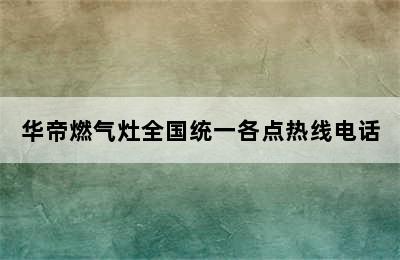 华帝燃气灶全国统一各点热线电话